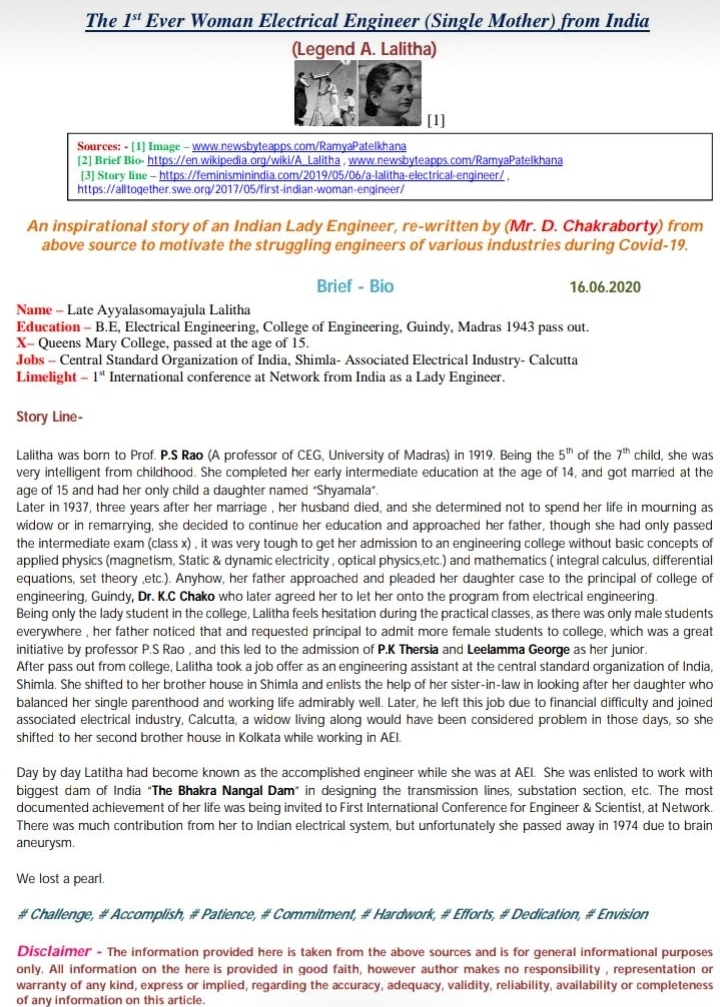 The 1$^{st}$ Ever Woman Electrical Engineer (Single Mother) from India

(Legend A. Lalitha)

[1]

Sources: - [1] Image – www.newsbyteapps.com/RamyaPatelkhana
[2] Brief Bio- https://en.wikipedia.org/wiki/A_Lalitha , www.newsbyteapps.com/RamyaPatelkhana
[3] Story line – https://feminisminindia.com/2019/05/06/a-lalitha-electrical-engineer/ , https://alltogether.swe.org/2017/05/first-indian-woman-engineer/

An inspirational story of an Indian Lady Engineer, re-written by (Mr. D. Chakraborty) from above source to motivate the struggling engineers of various industries during Covid-19.

Brief - Bio

16.06.2020

Name – Late Ayyalasomayajula Lalitha
Education – B.E, Electrical Engineering, College of Engineering, Guindy, Madras 1943 pass out.
X– Queens Mary College, passed at the age of 15.
Jobs – Central Standard Organization of India, Shimla- Associated Electrical Industry- Calcutta
Limelight – 1$^{st}$ International conference at Network from India as a Lady Engineer.

Story Line-

Lalitha was born to Prof. P.S Rao (A professor of CEG, University of Madras) in 1919. Being the 5$^{th}$ of the 7$^{th}$ child, she was very intelligent from childhood. She completed her early intermediate education at the age of 14, and got married at the age of 15 and had her only child a daughter named "Shyamala".
Later in 1937, three years after her marriage , her husband died, and she determined not to spend her life in mourning as widow or in remarrying, she decided to continue her education and approached her father, though she had only passed the intermediate exam (class x) , it was very tough to get her admission to an engineering college without basic concepts of applied physics (magnetism, Static & dynamic electricity , optical physics,etc.) and mathematics ( integral calculus, differential equations, set theory ,etc.). Anyhow, her father approached and pleaded her daughter case to the principal of college of engineering, Guindy, Dr. K.C Chako who later agreed her to let her onto the program from electrical engineering.
Being only the lady student in the college, Lalitha feels hesitation during the practical classes, as there was only male students everywhere , her father noticed that and requested principal to admit more female students to college, which was a great initiative by professor P.S Rao , and this led to the admission of P.K Thersia and Leelamma George as her junior.
After pass out from college, Lalitha took a job offer as an engineering assistant at the central standard organization of India, Shimla. She shifted to her brother house in Shimla and enlists the help of her sister-in-law in looking after her daughter who balanced her single parenthood and working life admirably well. Later, he left this job due to financial difficulty and joined associated electrical industry, Calcutta, a widow living along would have been considered problem in those days, so she shifted to her second brother house in Kolkata while working in AEI.

Day by day Latitha had become known as the accomplished engineer while she was at AEI. She was enlisted to work with biggest dam of India "The Bhakra Nangal Dam" in designing the transmission lines, substation section, etc. The most documented achievement of her life was being invited to First International Conference for Engineer & Scientist, at Network. There was much contribution from her to Indian electrical system, but unfortunately she passed away in 1974 due to brain aneurysm.

We lost a pearl.

# Challenge, # Accomplish, # Patience, # Commitment, # Hardwork, # Efforts, # Dedication, # Envision

Disclaimer - The information provided here is taken from the above sources and is for general informational purposes only. All information on the here is provided in good faith, however author makes no responsibility , representation or warranty of any kind, express or implied, regarding the accuracy, adequacy, validity, reliability, availability or completeness of any information on this article.